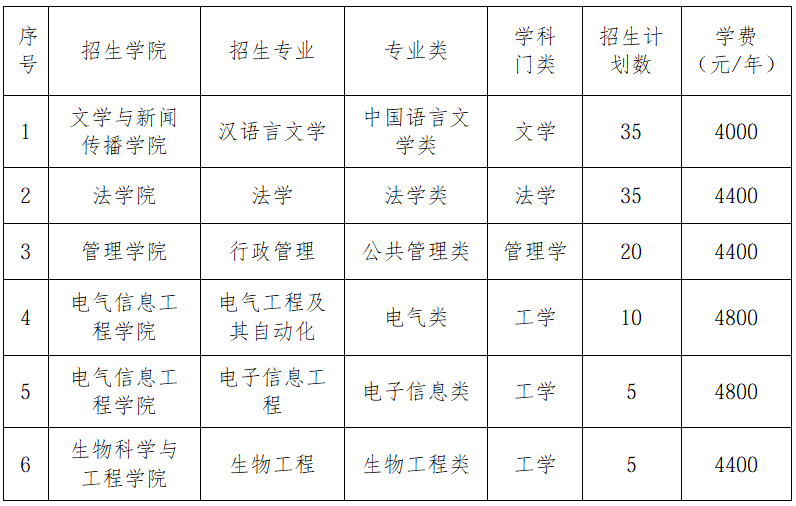 | 序号 | 招生学院 | 招生专业 | 专业类 | 学科门类 | 招生计划数 | 学费（元/年） |
|---|---|---|---|---|---|---|
| 1 | 文学与新闻传播学院 | 汉语言文学 | 中国语言文学类 | 文学 | 35 | 4000 |
| 2 | 法学院 | 法学 | 法学类 | 法学 | 35 | 4400 |
| 3 | 管理学院 | 行政管理 | 公共管理类 | 管理学 | 20 | 4400 |
| 4 | 电气信息工程学院 | 电气工程及其自动化 | 电气类 | 工学 | 10 | 4800 |
| 5 | 电气信息工程学院 | 电子信息工程 | 电子信息类 | 工学 | 5 | 4800 |
| 6 | 生物科学与工程学院 | 生物工程 | 生物工程类 | 工学 | 5 | 4400 |